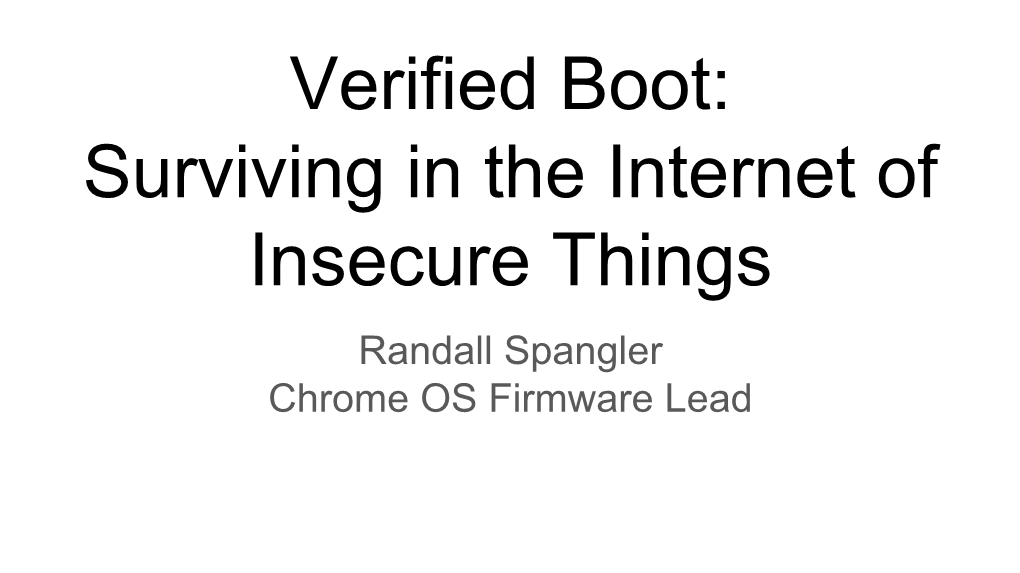 Verified Boot:
Surviving in the Internet of Insecure Things

Randall Spangler
Chrome OS Firmware Lead